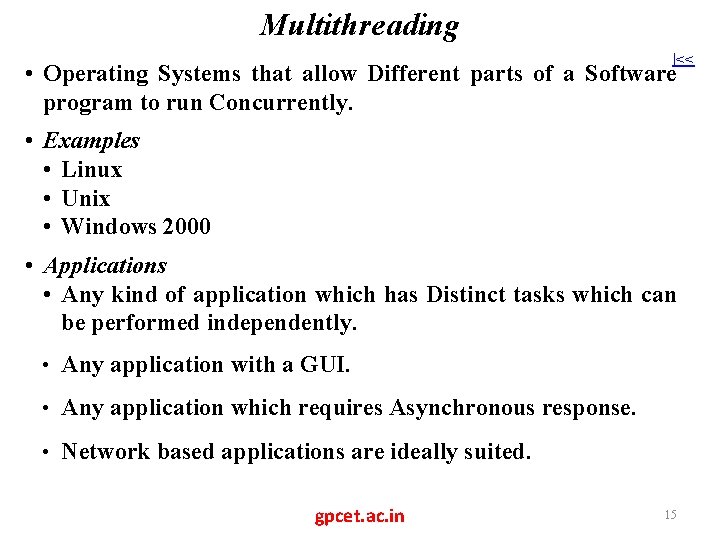 Multithreading

|<<

• Operating Systems that allow Different parts of a Software program to run Concurrently.

• Examples
  • Linux
  • Unix
  • Windows 2000

• Applications
  • Any kind of application which has Distinct tasks which can be performed independently.
  • Any application with a GUI.
  • Any application which requires Asynchronous response.
  • Network based applications are ideally suited.

gpcet.ac.in

15